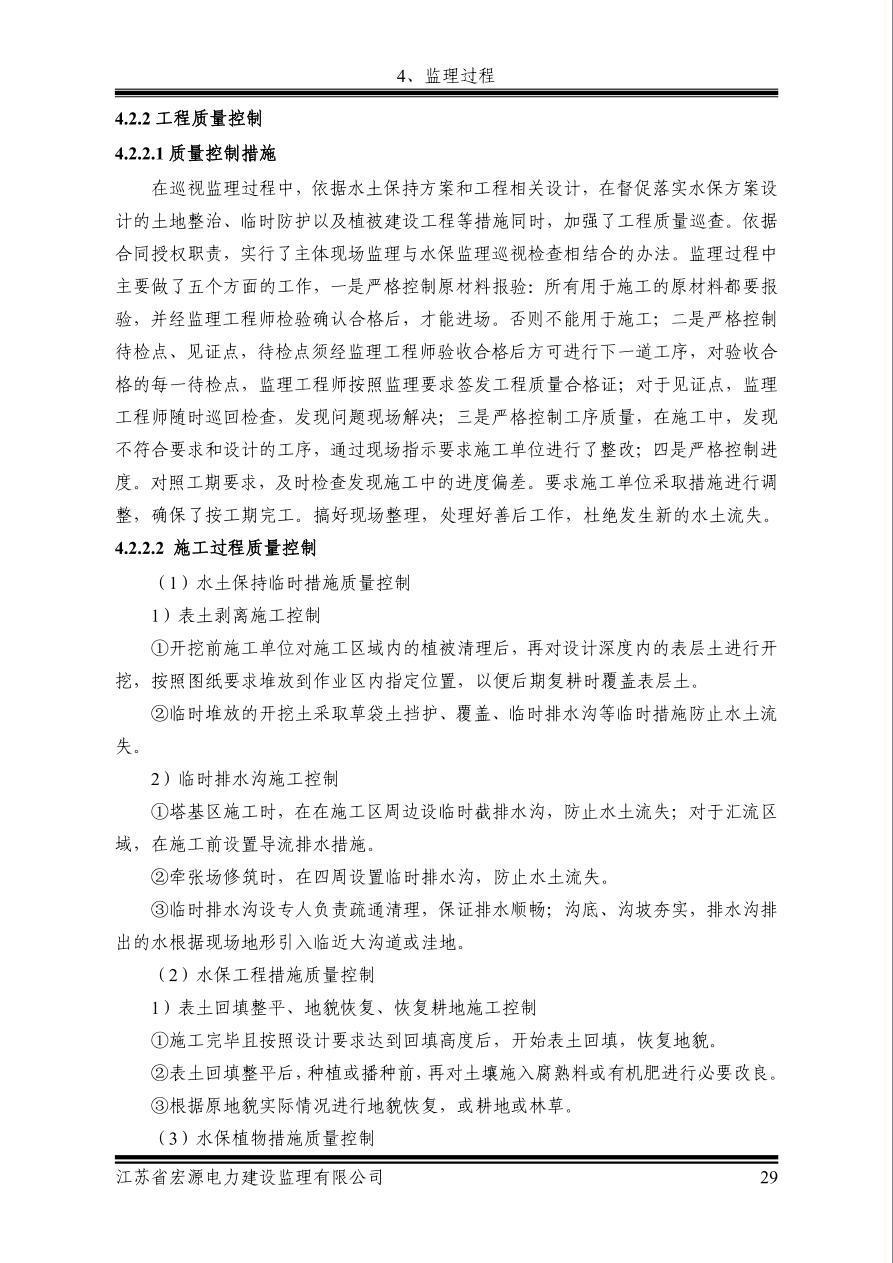 4、监理过程

4.2.2 工程质量控制

4.2.2.1 质量控制措施

在巡视监理过程中，依据水土保持方案和工程相关设计，在督促落实水保方案设计的土地整治、临时防护以及植被建设工程等措施同时，加强了工程质量巡查。依据合同授权职责，实行了主体现场监理与水保监理巡视检查相结合的办法。监理过程中主要做了五个方面的工作，一是严格控制原材料报验：所有用于施工的原材料都要报验，并经监理工程师检验确认合格后，才能进场。否则不能用于施工；二是严格控制待检点、见证点，待检点须经监理工程师验收合格后方可进行下一道工序，对验收合格的每一待检点，监理工程师按照监理要求签发工程质量合格证；对于见证点，监理工程师随时巡回检查，发现问题现场解决；三是严格控制工序质量，在施工中，发现不符合要求和设计的工序，通过现场指示要求施工单位进行了整改；四是严格控制进度。对照工期要求，及时检查发现施工中的进度偏差。要求施工单位采取措施进行调整，确保了按工期完工。搞好现场整理，处理好善后工作，杜绝发生新的水土流失。

4.2.2.2 施工过程质量控制

（1）水土保持临时措施质量控制

1）表土剥离施工控制

①开挖前施工单位对施工区域内的植被清理后，再对设计深度内的表层土进行开挖，按照图纸要求堆放到作业区内指定位置，以便后期复耕时覆盖表层土。

②临时堆放的开挖土采取草袋土挡护、覆盖、临时排水沟等临时措施防止水土流失。

2）临时排水沟施工控制

①塔基区施工时，在在施工区周边设临时截排水沟，防止水土流失；对于汇流区域，在施工前设置导流排水措施。

②牵张场修筑时，在四周设置临时排水沟，防止水土流失。

③临时排水沟设专人负责疏通清理，保证排水顺畅；沟底、沟坡夯实，排水沟排出的水根据现场地形引入临近大沟道或洼地。

（2）水保工程措施质量控制

1）表土回填整平、地貌恢复、恢复耕地施工控制

①施工完毕且按照设计要求达到回填高度后，开始表土回填，恢复地貌。

②表土回填整平后，种植或播种前，再对土壤施入腐熟料或有机肥进行必要改良。

③根据原地貌实际情况进行地貌恢复，或耕地或林草。

（3）水保植物措施质量控制

江苏省宏源电力建设监理有限公司 29